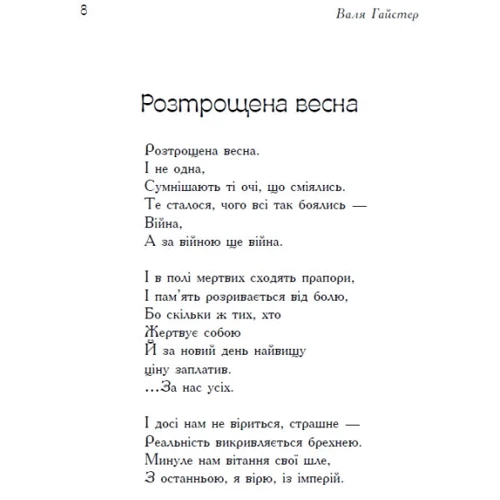 8

Валя Гайстер

Розтрощена весна

Розтрощена весна.
І не одна,
Сумнішають ті очі, що сміялись.
Те сталося, чого всі так боялись —
Війна,
А за війною ще війна.

І в полі мертвих сходять прапори,
І пам'ять розривається від болю,
Бо скільки ж тих, хто
Жертвує собою
Й за новий день найвищу
ціну заплатив.
...За нас усіх.

І досі нам не віриться, страшне —
Реальність викривляється брехнею.
Минуле нам вітання свої шле,
З останньою, я вірю, із імперій.